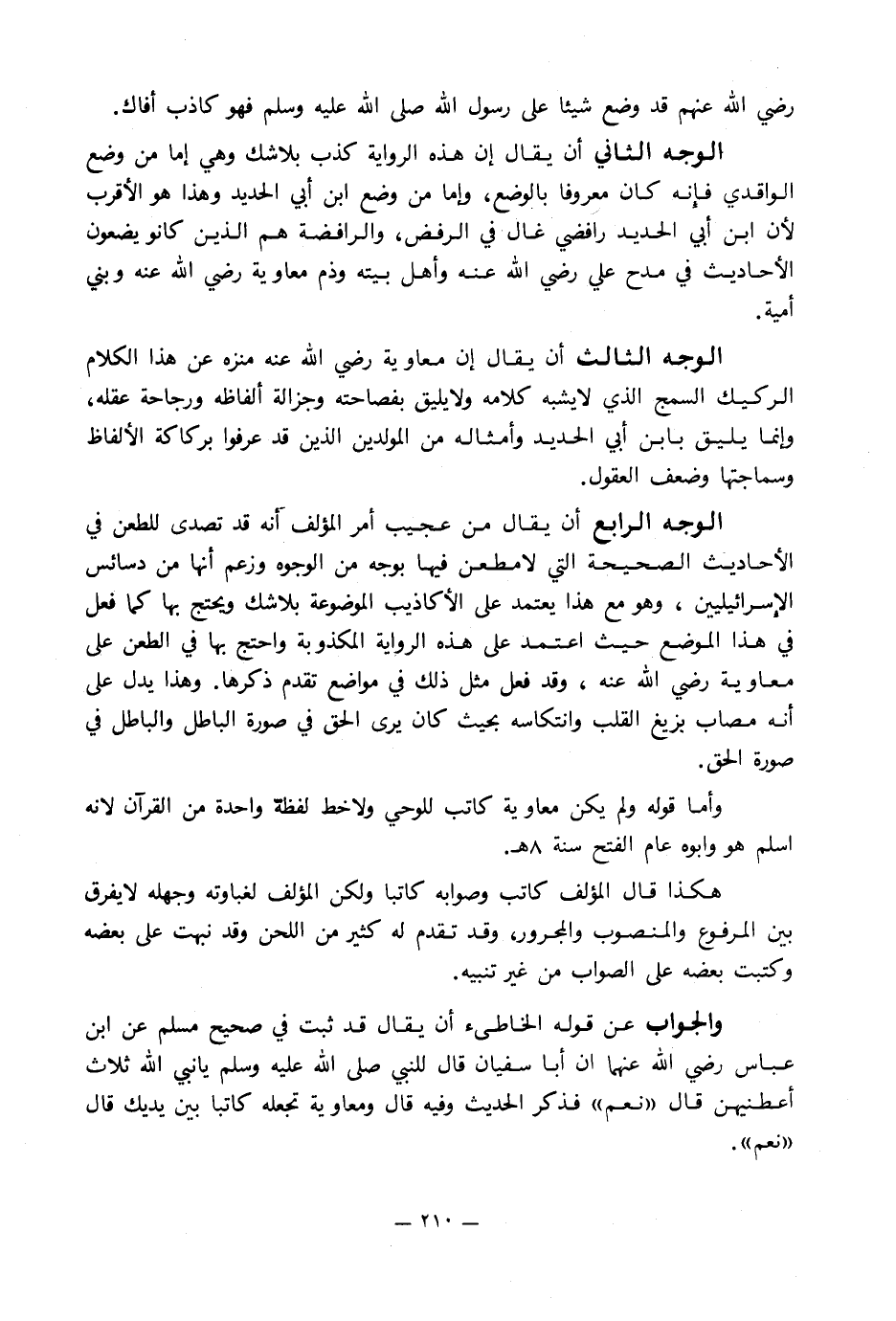 رضي الله عنهم قد وضع شيئا على رسول الله صلى الله عليه وسلم فهو كاذب أفاك.

الوجه الثاني أن يقال إن هذه الرواية كذب بلاشك وهي إما من وضع الواقدي فإنه كان معروفا بالوضع، وإما من وضع ابن أبي الحديد وهذا هو الأقرب لأن ابن أبي الحديد رافضي غال في الرفض، والرافضة هم الذين كانو يضعون الأحاديث في مدح علي رضي الله عنه وأهل بيته وذم معاوية رضي الله عنه وبني أمية.

الوجه الثالث أن يقال إن معاوية رضي الله عنه منزه عن هذا الكلام الركيك السمج الذي لايشبه كلامه ولايليق بفصاحته وجزالة ألفاظه ورجاحة عقله، وإنما يليق بابن أبي الحديد وأمثاله من المولدين الذين قد عرفوا بركاكة الألفاظ وسماجتها وضعف العقول.

الوجه الرابع أن يقال من عجيب أمر المؤلف أنه قد تصدى للطعن في الأحاديث الصحيحة التي لامطعن فيها بوجه من الوجوه وزعم أنها من دسائس الإسرائيليين ، وهو مع هذا يعتمد على الأكاذيب الموضوعة بلاشك ويحتج بها كما فعل في هذا الموضع حيث اعتمد على هذه الرواية المكذوبة واحتج بها في الطعن على معاوية رضي الله عنه ، وقد فعل مثل ذلك في مواضع تقدم ذكرها. وهذا يدل على أنه مصاب بزيغ القلب وانتكاسه بحيث كان يرى الحق في صورة الباطل والباطل في صورة الحق.

وأما قوله ولم يكن معاوية كاتب للوحي ولاخط لفظة واحدة من القرآن لانه اسلم هو وابوه عام الفتح سنة ٨هـ.

هكذا قال المؤلف كاتب وصوابه كاتبا ولكن المؤلف لغباوته وجهله لايفرق بين المرفوع والمنصوب والمجرور، وقد تقدم له كثير من اللحن وقد نبهت على بعضه وكتبت بعضه على الصواب من غير تنبيه.

والجواب عن قوله الخاطىء أن يقال قد ثبت في صحيح مسلم عن ابن عباس رضي الله عنهما ان أبا سفيان قال للنبي صلى الله عليه وسلم يانبي الله ثلاث أعطنيهن قال «نعم» فذكر الحديث وفيه قال ومعاوية تجعله كاتبا بين يديك قال «نعم».

— ٢١٠ —